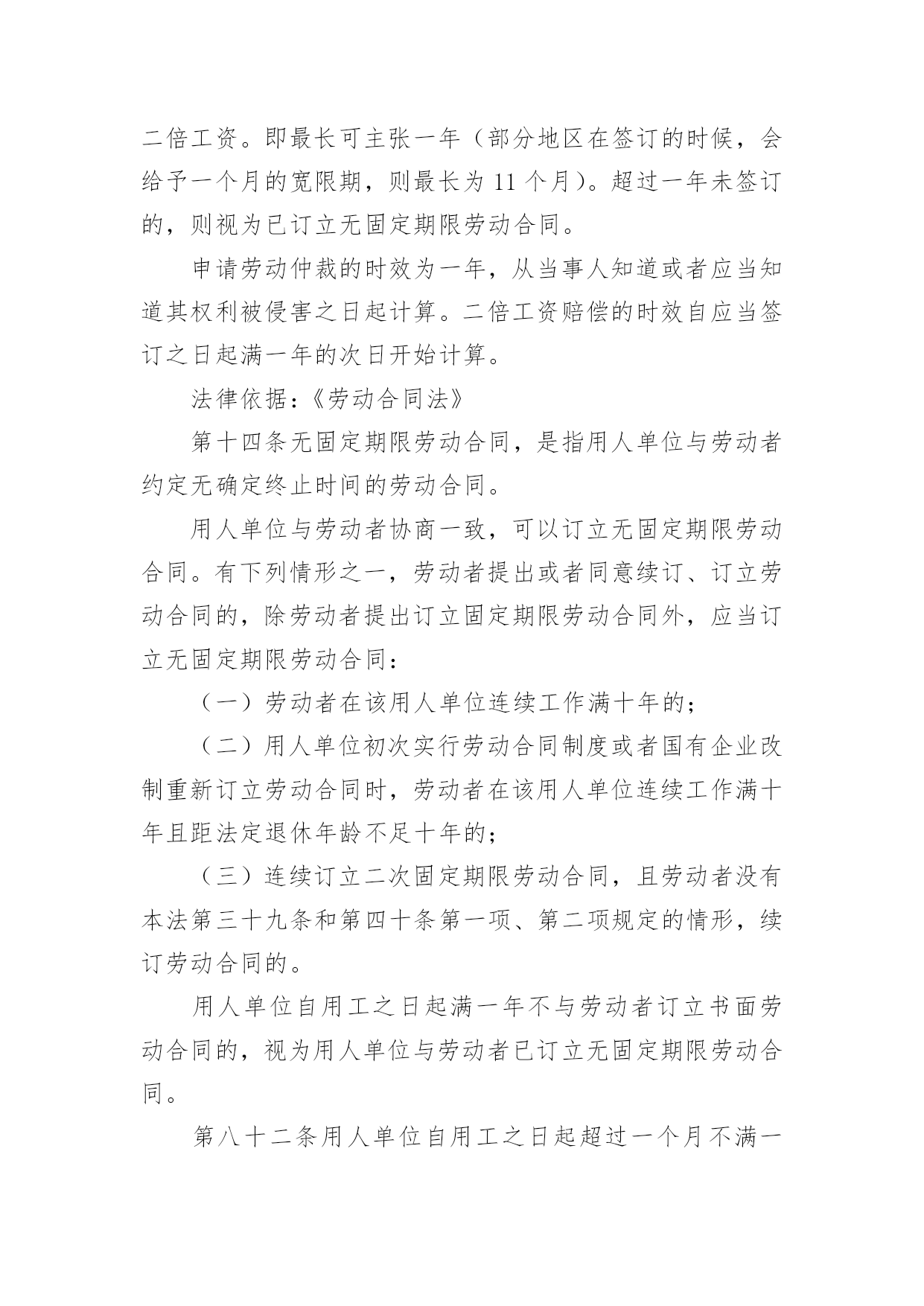 二倍工资。即最长可主张一年（部分地区在签订的时候，会给予一个月的宽限期，则最长为 11 个月）。超过一年未签订的，则视为已订立无固定期限劳动合同。

申请劳动仲裁的时效为一年，从当事人知道或者应当知道其权利被侵害之日起计算。二倍工资赔偿的时效自应当签订之日起满一年的次日开始计算。

法律依据：《劳动合同法》

第十四条无固定期限劳动合同，是指用人单位与劳动者约定无确定终止时间的劳动合同。

用人单位与劳动者协商一致，可以订立无固定期限劳动合同。有下列情形之一，劳动者提出或者同意续订、订立劳动合同的，除劳动者提出订立固定期限劳动合同外，应当订立无固定期限劳动合同：

（一）劳动者在该用人单位连续工作满十年的；

（二）用人单位初次实行劳动合同制度或者国有企业改制重新订立劳动合同时，劳动者在该用人单位连续工作满十年且距法定退休年龄不足十年的；

（三）连续订立二次固定期限劳动合同，且劳动者没有本法第三十九条和第四十条第一项、第二项规定的情形，续订劳动合同的。

用人单位自用工之日起满一年不与劳动者订立书面劳动合同的，视为用人单位与劳动者已订立无固定期限劳动合同。

第八十二条用人单位自用工之日起超过一个月不满一